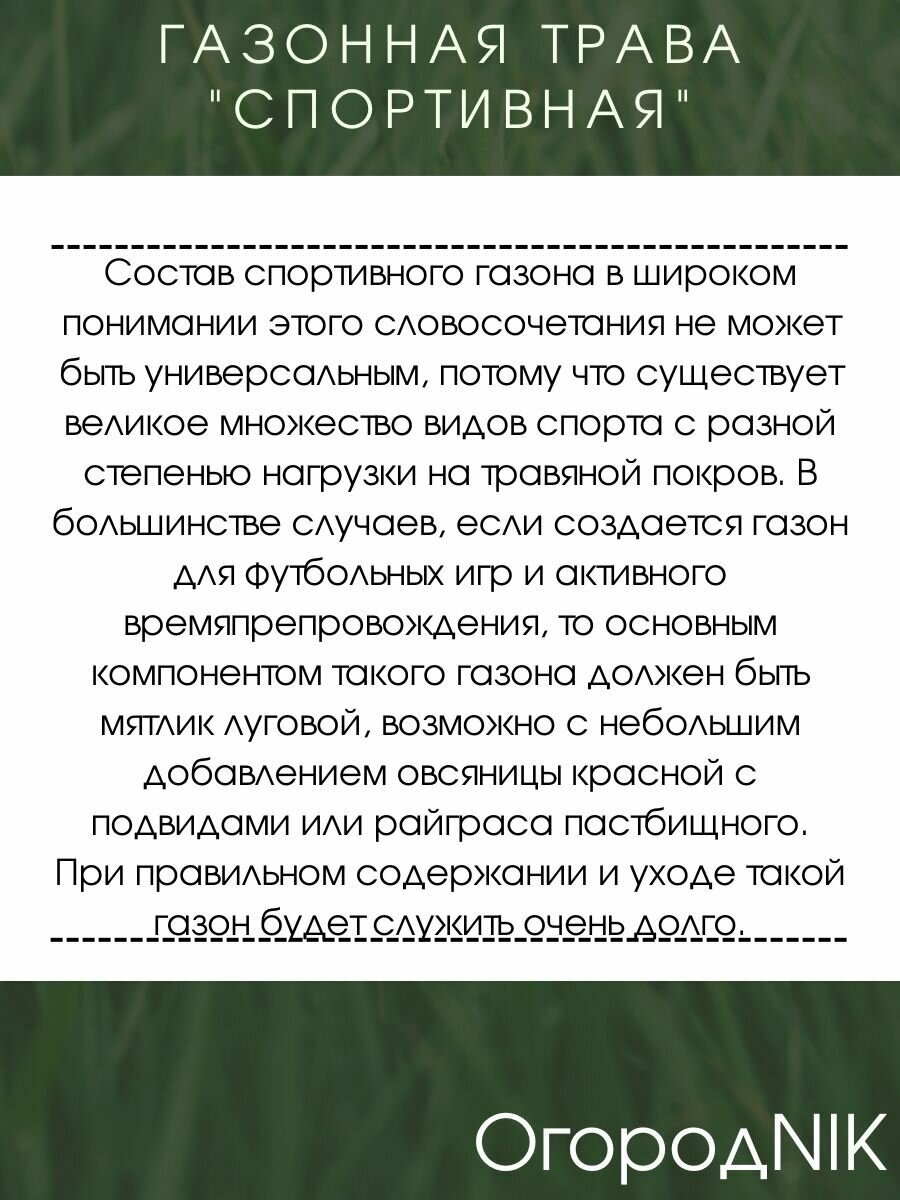 ГАЗОННАЯ ТРАВА "СПОРТИВНАЯ"

Состав спортивного газона в широком понимании этого словосочетания не может быть универсальным, потому что существует великое множество видов спорта с разной степенью нагрузки на травяной покров. В большинстве случаев, если создается газон для футбольных игр и активного времяпрепровождения, то основным компонентом такого газона должен быть мятлик луговой, возможно с небольшим добавлением овсяницы красной с подвидами или райграса пастбищного. При правильном содержании и уходе такой газон будет служить очень долго.

ОгородNIK